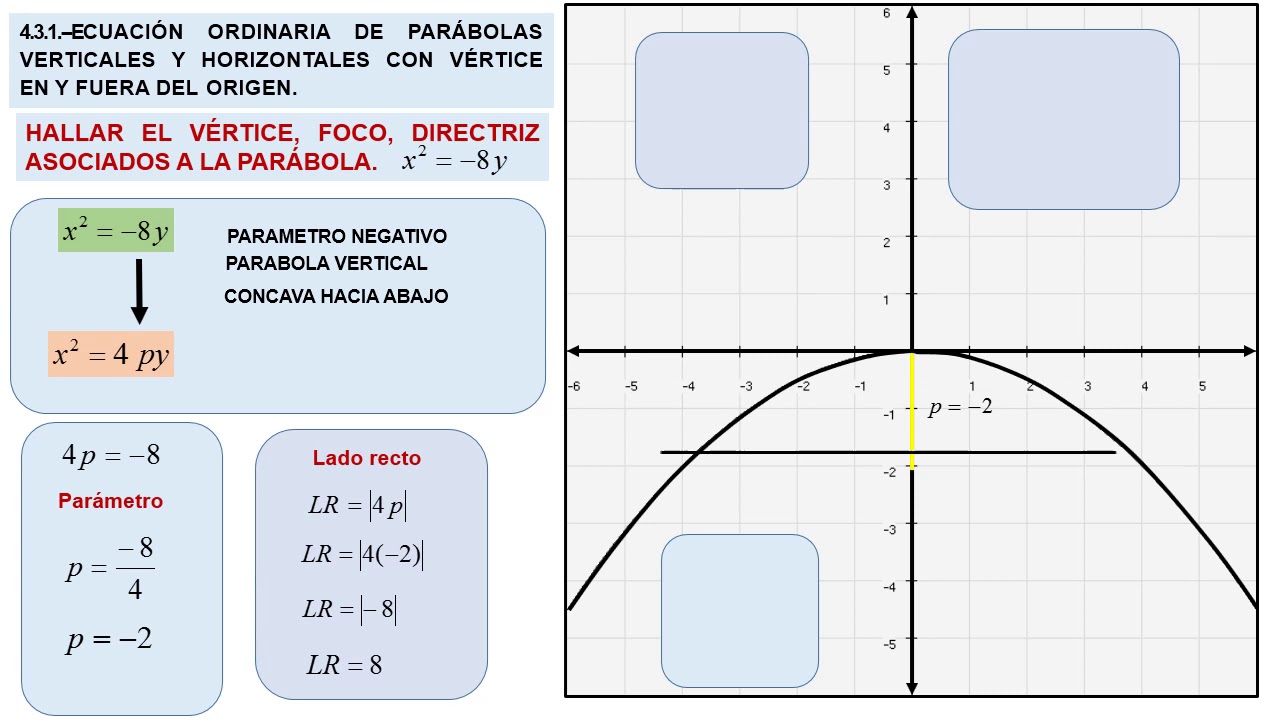 4.3.1.–ECUACIÓN ORDINARIA DE PARÁBOLAS VERTICALES Y HORIZONTALES CON VÉRTICE EN Y FUERA DEL ORIGEN.

HALLAR EL VÉRTICE, FOCO, DIRECTRIZ ASOCIADOS A LA PARÁBOLA. $x^2 = -8y$

$x^2 = -8y$

$x^2 = 4py$

PARAMETRO NEGATIVO
PARABOLA VERTICAL
CONCAVA HACIA ABAJO

$4p = -8$

Parámetro

$p = \frac{-8}{4}$

$p = -2$

Lado recto

$LR = |4p|$

$LR = |4(-2)|$

$LR = |-8|$

$LR = 8$

6
5
4
3
2
1
-6 -5 -4 -3 -2 -1 1 2 3 4 5
-1
-2
-3
-4
-5

$p = -2$